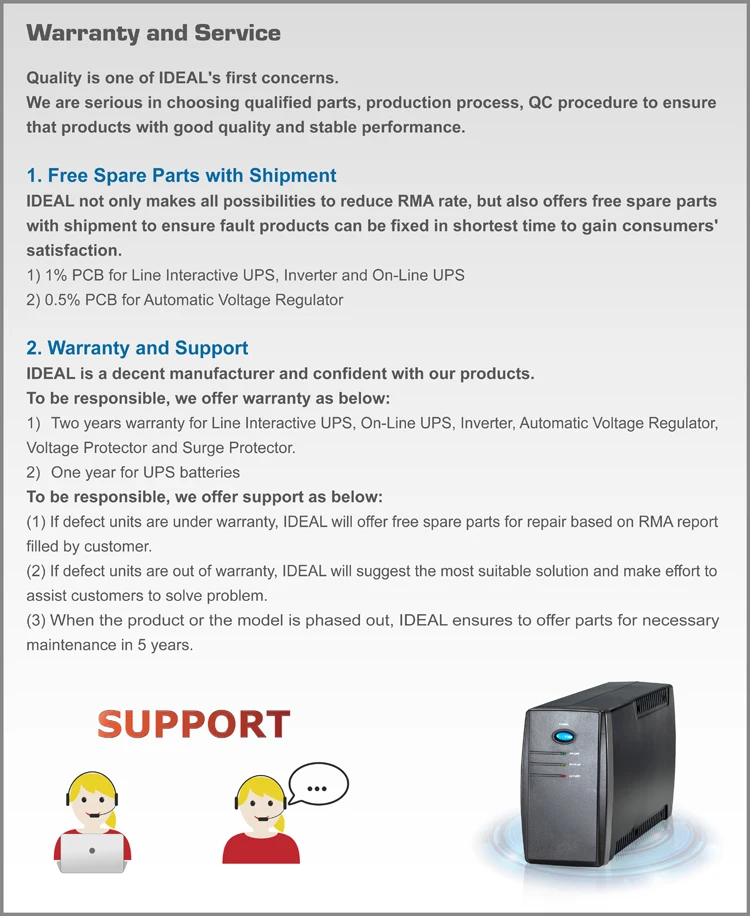 Warranty and Service

Quality is one of IDEAL's first concerns.
We are serious in choosing qualified parts, production process, QC procedure to ensure that products with good quality and stable performance.

1. Free Spare Parts with Shipment
IDEAL not only makes all possibilities to reduce RMA rate, but also offers free spare parts with shipment to ensure fault products can be fixed in shortest time to gain consumers' satisfaction.
1) 1% PCB for Line Interactive UPS, Inverter and On-Line UPS
2) 0.5% PCB for Automatic Voltage Regulator

2. Warranty and Support
IDEAL is a decent manufacturer and confident with our products.
To be responsible, we offer warranty as below:
1) Two years warranty for Line Interactive UPS, On-Line UPS, Inverter, Automatic Voltage Regulator, Voltage Protector and Surge Protector.
2) One year for UPS batteries
To be responsible, we offer support as below:
(1) If defect units are under warranty, IDEAL will offer free spare parts for repair based on RMA report filled by customer.
(2) If defect units are out of warranty, IDEAL will suggest the most suitable solution and make effort to assist customers to solve problem.
(3) When the product or the model is phased out, IDEAL ensures to offer parts for necessary maintenance in 5 years.

SUPPORT

...